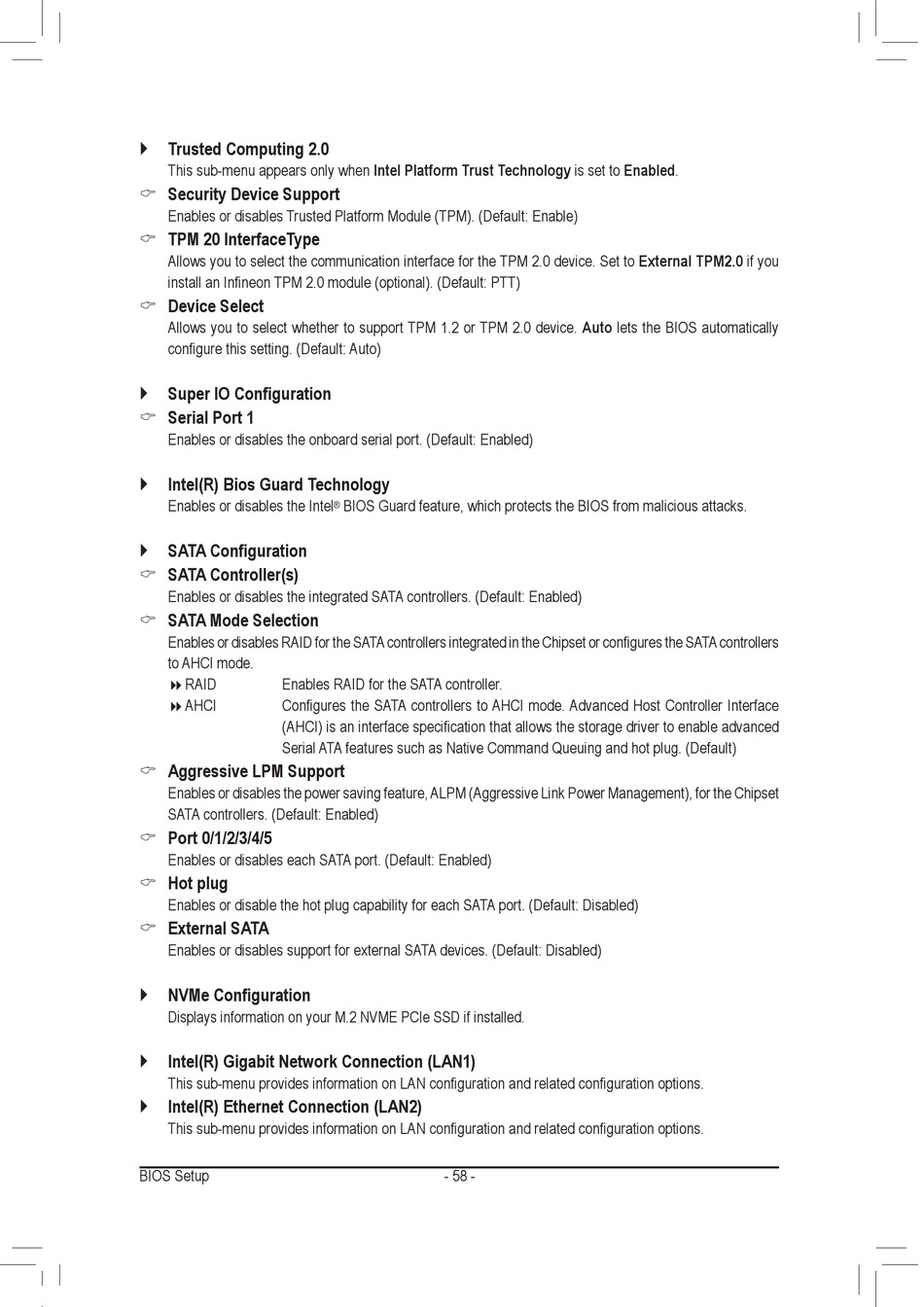 Trusted Computing 2.0
This sub-menu appears only when Intel Platform Trust Technology is set to Enabled.

Security Device Support
Enables or disables Trusted Platform Module (TPM). (Default: Enable)

TPM 20 InterfaceType
Allows you to select the communication interface for the TPM 2.0 device. Set to External TPM2.0 if you install an Infineon TPM 2.0 module (optional). (Default: PTT)

Device Select
Allows you to select whether to support TPM 1.2 or TPM 2.0 device. Auto lets the BIOS automatically configure this setting. (Default: Auto)

Super IO Configuration

Serial Port 1
Enables or disables the onboard serial port. (Default: Enabled)

Intel(R) Bios Guard Technology
Enables or disables the Intel® BIOS Guard feature, which protects the BIOS from malicious attacks.

SATA Configuration

SATA Controller(s)
Enables or disables the integrated SATA controllers. (Default: Enabled)

SATA Mode Selection
Enables or disables RAID for the SATA controllers integrated in the Chipset or configures the SATA controllers to AHCI mode.

RAID Enables RAID for the SATA controller.

AHCI Configures the SATA controllers to AHCI mode. Advanced Host Controller Interface (AHCI) is an interface specification that allows the storage driver to enable advanced Serial ATA features such as Native Command Queuing and hot plug. (Default)

Aggressive LPM Support
Enables or disables the power saving feature, ALPM (Aggressive Link Power Management), for the Chipset SATA controllers. (Default: Enabled)

Port 0/1/2/3/4/5
Enables or disables each SATA port. (Default: Enabled)

Hot plug
Enables or disable the hot plug capability for each SATA port. (Default: Disabled)

External SATA
Enables or disables support for external SATA devices. (Default: Disabled)

NVMe Configuration
Displays information on your M.2 NVME PCIe SSD if installed.

Intel(R) Gigabit Network Connection (LAN1)
This sub-menu provides information on LAN configuration and related configuration options.

Intel(R) Ethernet Connection (LAN2)
This sub-menu provides information on LAN configuration and related configuration options.

BIOS Setup - 58 -